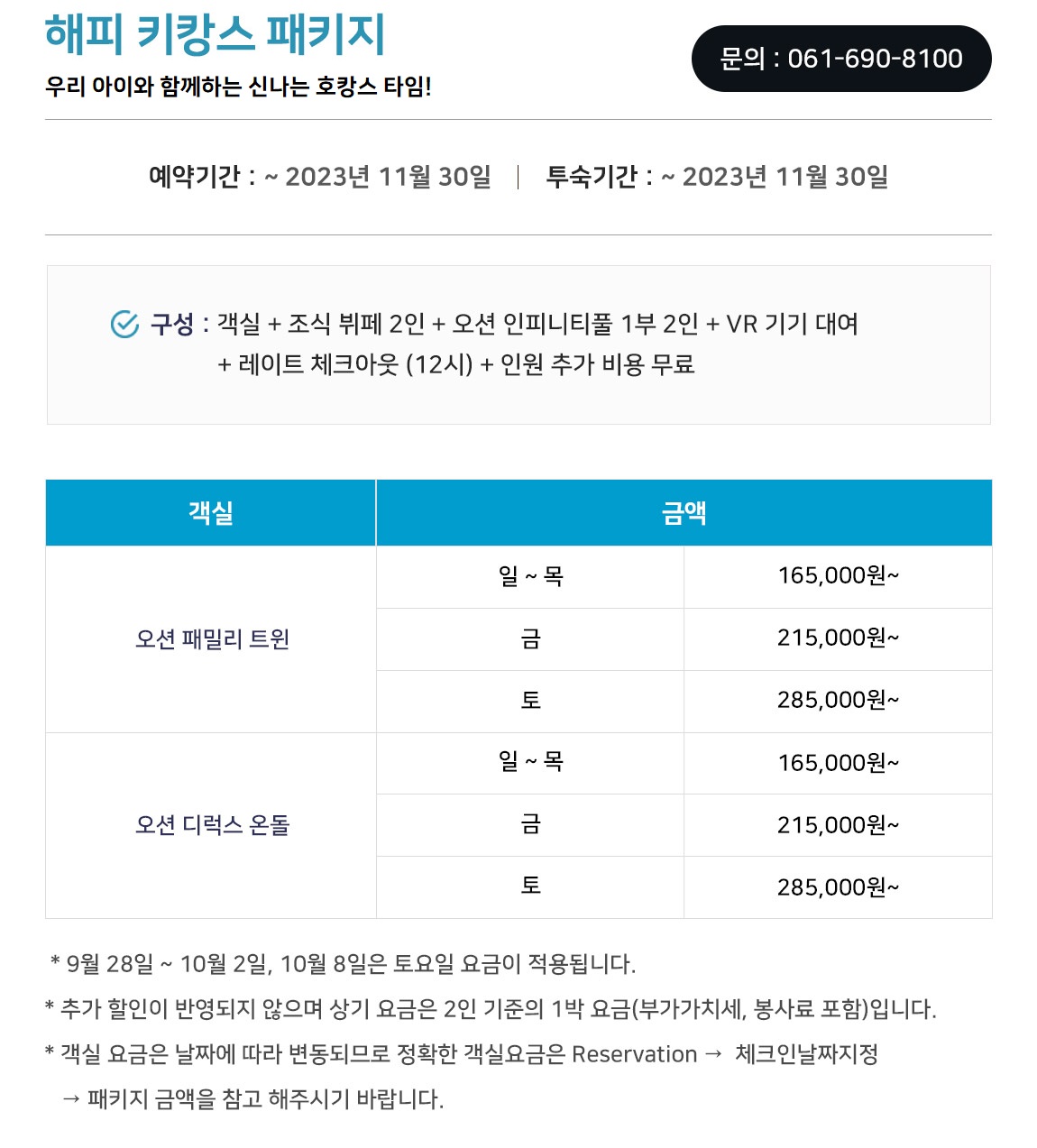 해피 키캉스 패키지
우리 아이와 함께하는 신나는 호캉스 타임!

문의 : 061-690-8100

예약기간 : ~ 2023년 11월 30일 | 투숙기간 : ~ 2023년 11월 30일

구성 : 객실 + 조식 뷔페 2인 + 오션 인피니티풀 1부 2인 + VR 기기 대여 + 레이트 체크아웃 (12시) + 인원 추가 비용 무료

| 객실 | 금액 | |
|---|---|---|
| 오션 패밀리 트윈 | 일 ~ 목 | 165,000원~ |
| | 금 | 215,000원~ |
| | 토 | 285,000원~ |
| 오션 디럭스 온돌 | 일 ~ 목 | 165,000원~ |
| | 금 | 215,000원~ |
| | 토 | 285,000원~ |

* 9월 28일 ~ 10월 2일, 10월 8일은 토요일 요금이 적용됩니다.
* 추가 할인이 반영되지 않으며 상기 요금은 2인 기준의 1박 요금(부가가치세, 봉사료 포함)입니다.
* 객실 요금은 날짜에 따라 변동되므로 정확한 객실요금은 Reservation → 체크인날짜지정 → 패키지 금액을 참고 해주시기 바랍니다.